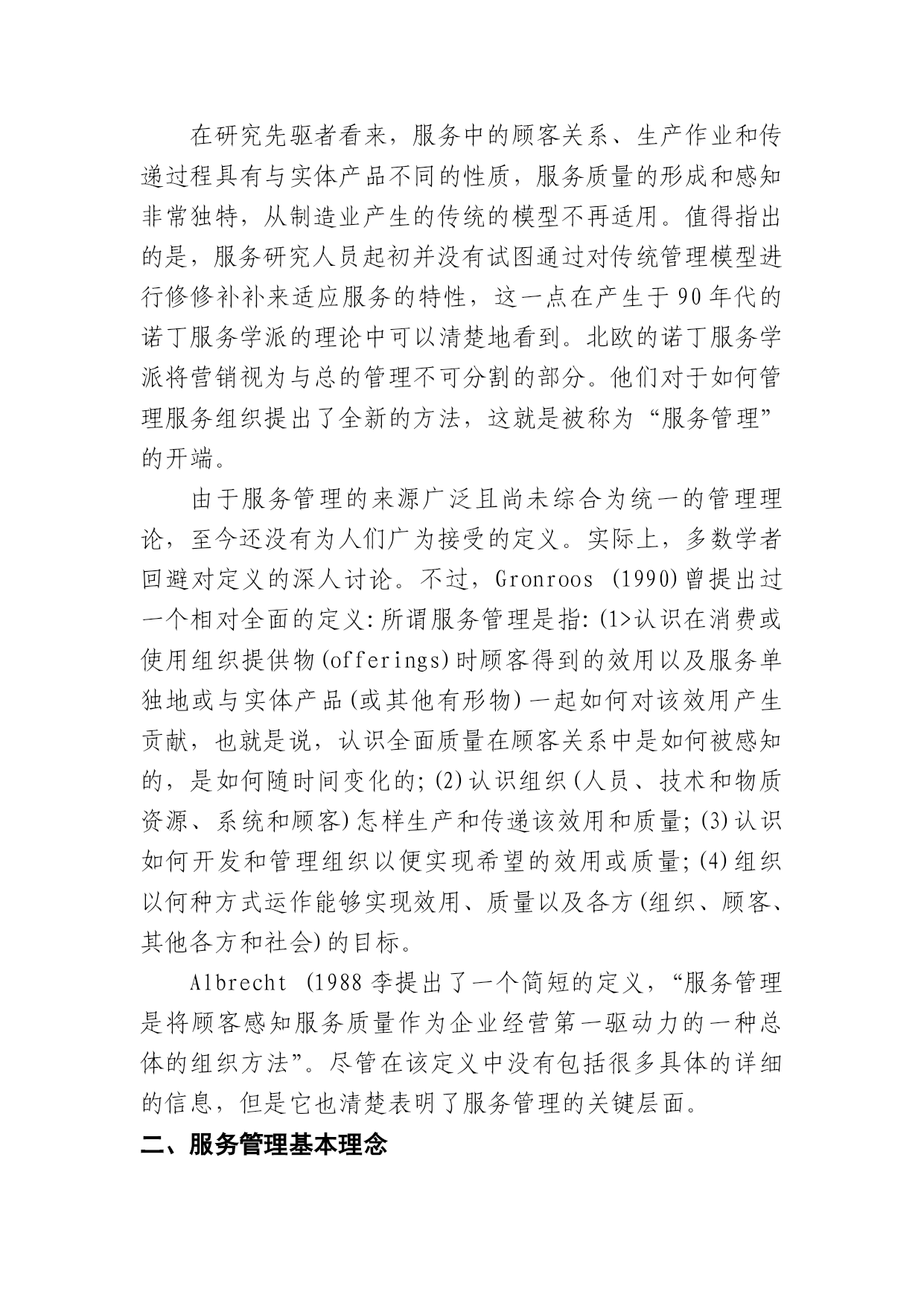 在研究先驱者看来，服务中的顾客关系、生产作业和传递过程具有与实体产品不同的性质，服务质量的形成和感知非常独特，从制造业产生的传统的模型不再适用。值得指出的是，服务研究人员起初并没有试图通过对传统管理模型进行修修补补来适应服务的特性，这一点在产生于90年代的诺丁服务学派的理论中可以清楚地看到。北欧的诺丁服务学派将营销视为与总的管理不可分割的部分。他们对于如何管理服务组织提出了全新的方法，这就是被称为“服务管理”的开端。

由于服务管理的来源广泛且尚未综合为统一的管理理论，至今还没有为人们广为接受的定义。实际上，多数学者回避对定义的深人讨论。不过，Gronroos (1990)曾提出过一个相对全面的定义:所谓服务管理是指:(1>认识在消费或使用组织提供物(offerings)时顾客得到的效用以及服务单独地或与实体产品(或其他有形物)一起如何对该效用产生贡献，也就是说，认识全面质量在顾客关系中是如何被感知的，是如何随时间变化的;(2)认识组织(人员、技术和物质资源、系统和顾客)怎样生产和传递该效用和质量;(3)认识如何开发和管理组织以便实现希望的效用或质量;(4)组织以何种方式运作能够实现效用、质量以及各方(组织、顾客、其他各方和社会)的目标。

Albrecht (1988李提出了一个简短的定义，“服务管理是将顾客感知服务质量作为企业经营第一驱动力的一种总体的组织方法”。尽管在该定义中没有包括很多具体的详细的信息，但是它也清楚表明了服务管理的关键层面。

二、服务管理基本理念